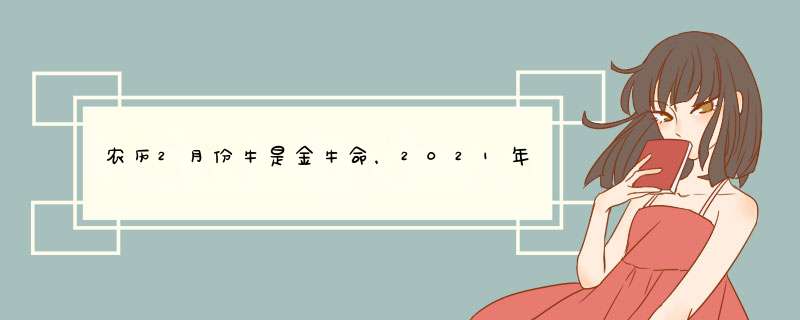 农历2月份牛是金牛命，2021年